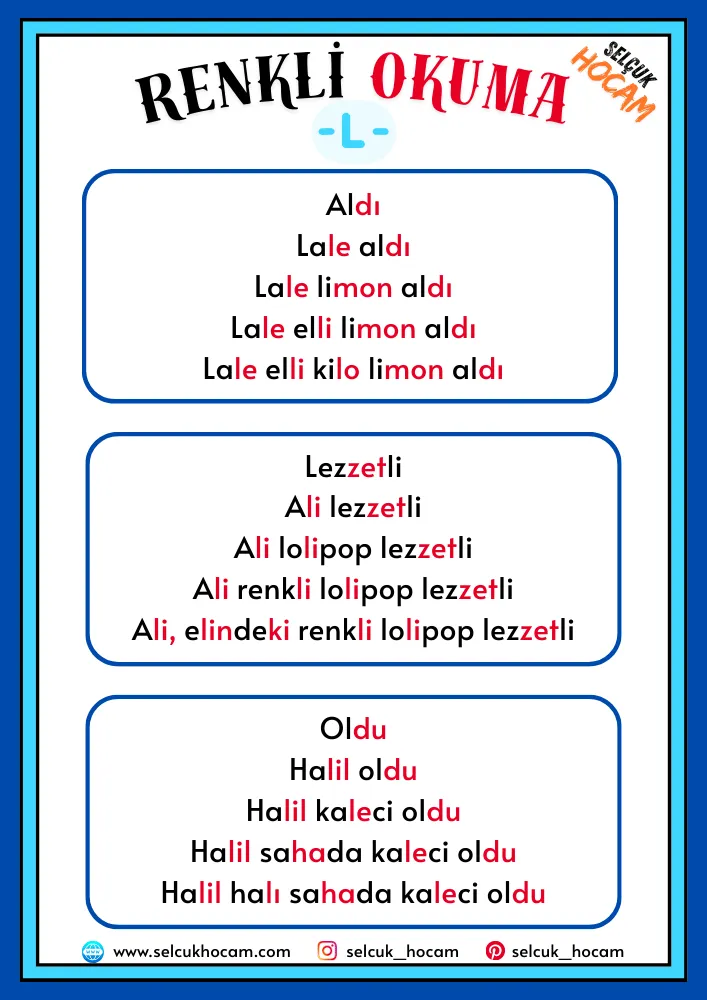 RENKLİ OKUMA

SELÇUK HOCAM

-L-

Aldı
Lale aldı
Lale limon aldı
Lale elli limon aldı
Lale elli kilo limon aldı

Lezzetli
Ali lezzetli
Ali lolipop lezzetli
Ali renkli lolipop lezzetli
Ali, elindeki renkli lolipop lezzetli

Oldu
Halil oldu
Halil kaleci oldu
Halil sahada kaleci oldu
Halil halı sahada kaleci oldu

www.selcukhocam.com selcuk_hocam selcuk_hocam